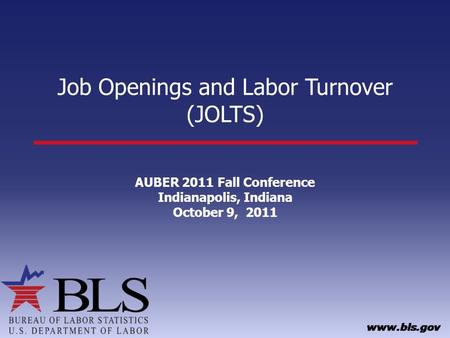 Job Openings and Labor Turnover (JOLTS)

AUBER 2011 Fall Conference
Indianapolis, Indiana
October 9, 2011

BLS
BUREAU OF LABOR STATISTICS
U.S. DEPARTMENT OF LABOR

www.bls.gov